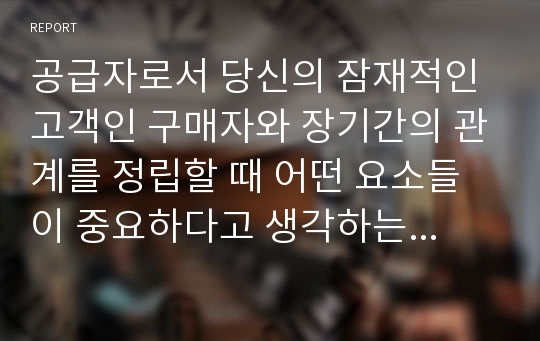 REPORT

공급자로서 당신의 잠재적인 고객인 구매자와 장기간의 관계를 정립할 때 어떤 요소들이 중요하다고 생각하는…